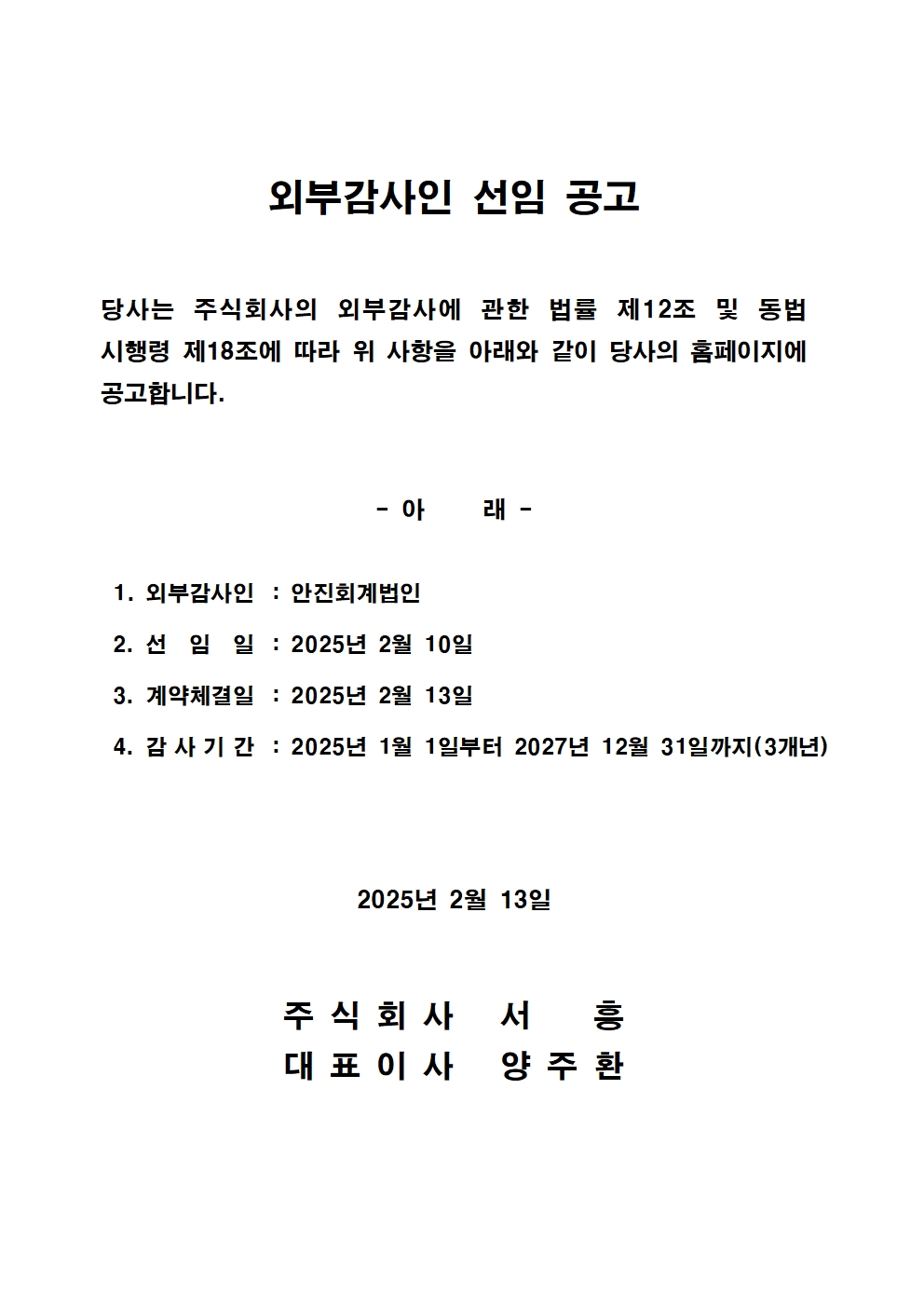 외부감사인 선임 공고

당사는 주식회사의 외부감사에 관한 법률 제12조 및 동법 시행령 제18조에 따라 위 사항을 아래와 같이 당사의 홈페이지에 공고합니다.

- 아 래 -

1. 외부감사인 : 안진회계법인

2. 선 임 일 : 2025년 2월 10일

3. 계약체결일 : 2025년 2월 13일

4. 감 사 기 간 : 2025년 1월 1일부터 2027년 12월 31일까지(3개년)

2025년 2월 13일

주 식 회 사 서 흥
대 표 이 사 양 주 환